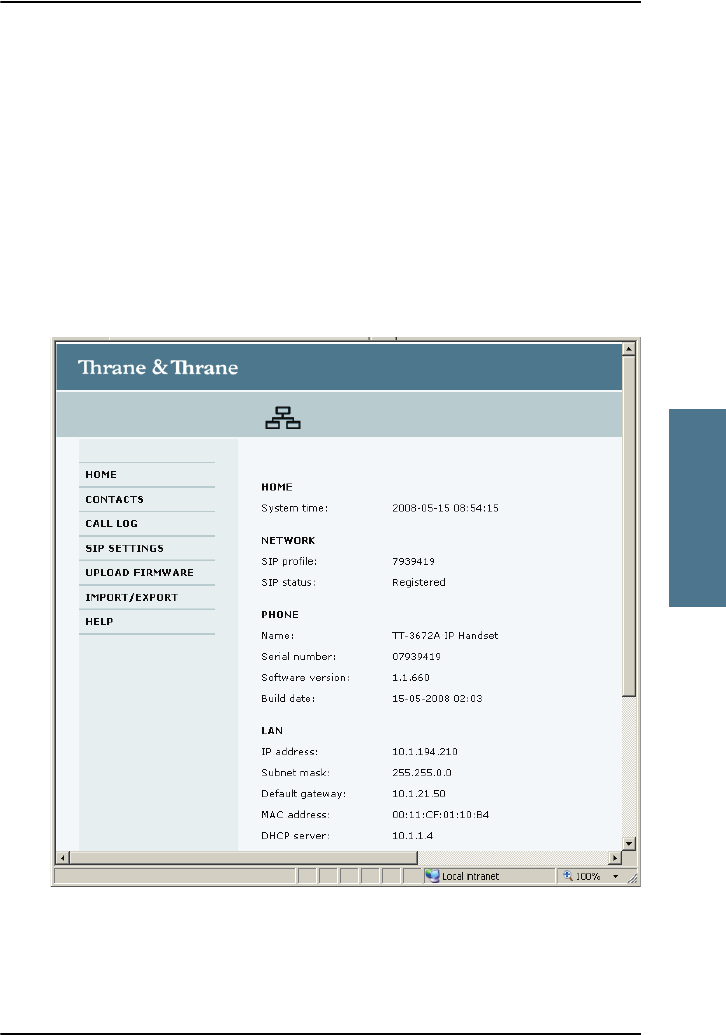 Thrane & Thrane

HOME
CONTACTS
CALL LOG
SIP SETTINGS
UPLOAD FIRMWARE
IMPORT/EXPORT
HELP

HOME
System time: 2008-05-15 08:54:15

NETWORK
SIP profile: 7939419
SIP status: Registered

PHONE
Name: TT-3672A IP Handset
Serial number: 07939419
Software version: 1.1.660
Build date: 15-05-2008 02:03

LAN
IP address: 10.1.194.210
Subnet mask: 255.255.0.0
Default gateway: 10.1.21.50
MAC address: 00:11:CF:01:10:B4
DHCP server: 10.1.1.4

Local intranet
100%